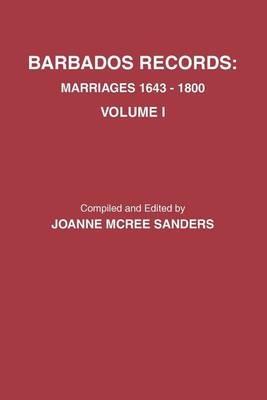 BARBADOS RECORDS:

MARRIAGES 1643 - 1800

VOLUME I

Compiled and Edited by

JOANNE MCREE SANDERS